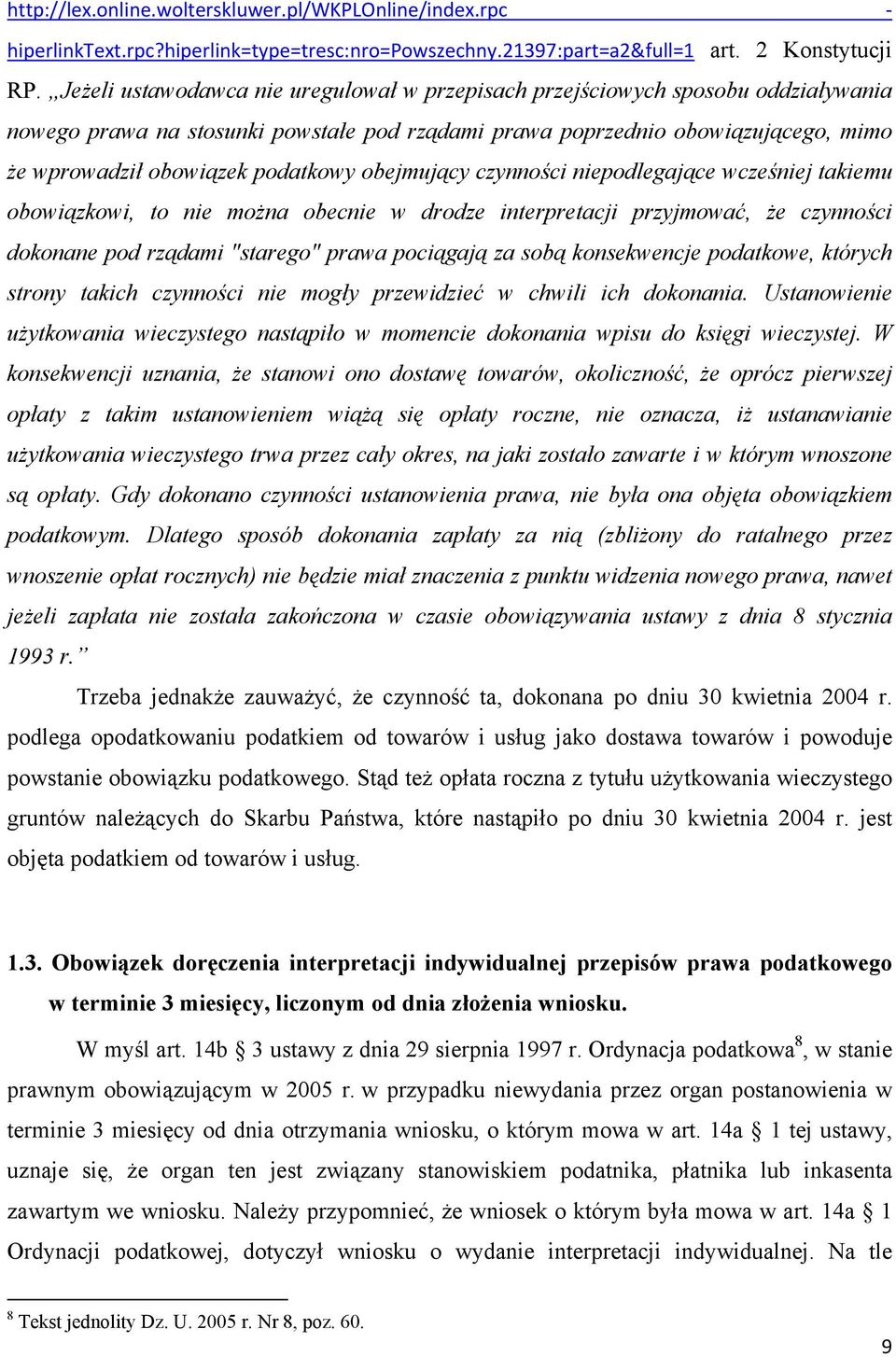 http://lex.online.wolterskluwer.pl/WKPLOnline/index.rpc - hiperlinkText.rpc?hiperlink=type=tresc:nro=Powszechny.21397:part=a2&full=1 art. 2 Konstytucji RP. „Jeżeli ustawodawca nie uregulował w przepisach przejściowych sposobu oddziaływania nowego prawa na stosunki powstałe pod rządami prawa poprzednio obowiązującego, mimo że wprowadził obowiązek podatkowy obejmujący czynności niepodlegające wcześniej takiemu obowiązkowi, to nie można obecnie w drodze interpretacji przyjmować, że czynności dokonane pod rządami "starego" prawa pociągają za sobą konsekwencje podatkowe, których strony takich czynności nie mogły przewidzieć w chwili ich dokonania. Ustanowienie użytkowania wieczystego nastąpiło w momencie dokonania wpisu do księgi wieczystej. W konsekwencji uznania, że stanowi ono dostawę towarów, okoliczność, że oprócz pierwszej opłaty z takim ustanowieniem wiążą się opłaty roczne, nie oznacza, iż ustanawianie użytkowania wieczystego trwa przez cały okres, na jaki zostało zawarte i w którym wnoszone są opłaty. Gdy dokonano czynności ustanowienia prawa, nie była ona objęta obowiązkiem podatkowym. Dlatego sposób dokonania zapłaty za nią (zbliżony do ratalnego przez wnoszenie opłat rocznych) nie będzie miał znaczenia z punktu widzenia nowego prawa, nawet jeżeli zapłata nie została zakończona w czasie obowiązywania ustawy z dnia 8 stycznia 1993 r.”

Trzeba jednakże zauważyć, że czynność ta, dokonana po dniu 30 kwietnia 2004 r. podlega opodatkowaniu podatkiem od towarów i usług jako dostawa towarów i powoduje powstanie obowiązku podatkowego. Stąd też opłata roczna z tytułu użytkowania wieczystego gruntów należących do Skarbu Państwa, które nastąpiło po dniu 30 kwietnia 2004 r. jest objęta podatkiem od towarów i usług.

1.3. Obowiązek doręczenia interpretacji indywidualnej przepisów prawa podatkowego w terminie 3 miesięcy, liczonym od dnia złożenia wniosku.

W myśl art. 14b § 3 ustawy z dnia 29 sierpnia 1997 r. Ordynacja podatkowa$^8$, w stanie prawnym obowiązującym w 2005 r. w przypadku niewydania przez organ postanowienia w terminie 3 miesięcy od dnia otrzymania wniosku, o którym mowa w art. 14a § 1 tej ustawy, uznaje się, że organ ten jest związany stanowiskiem podatnika, płatnika lub inkasenta zawartym we wniosku. Należy przypomnieć, że wniosek o którym była mowa w art. 14a § 1 Ordynacji podatkowej, dotyczył wniosku o wydanie interpretacji indywidualnej. Na tle

$^8$ Tekst jednolity Dz. U. 2005 r. Nr 8, poz. 60.

9